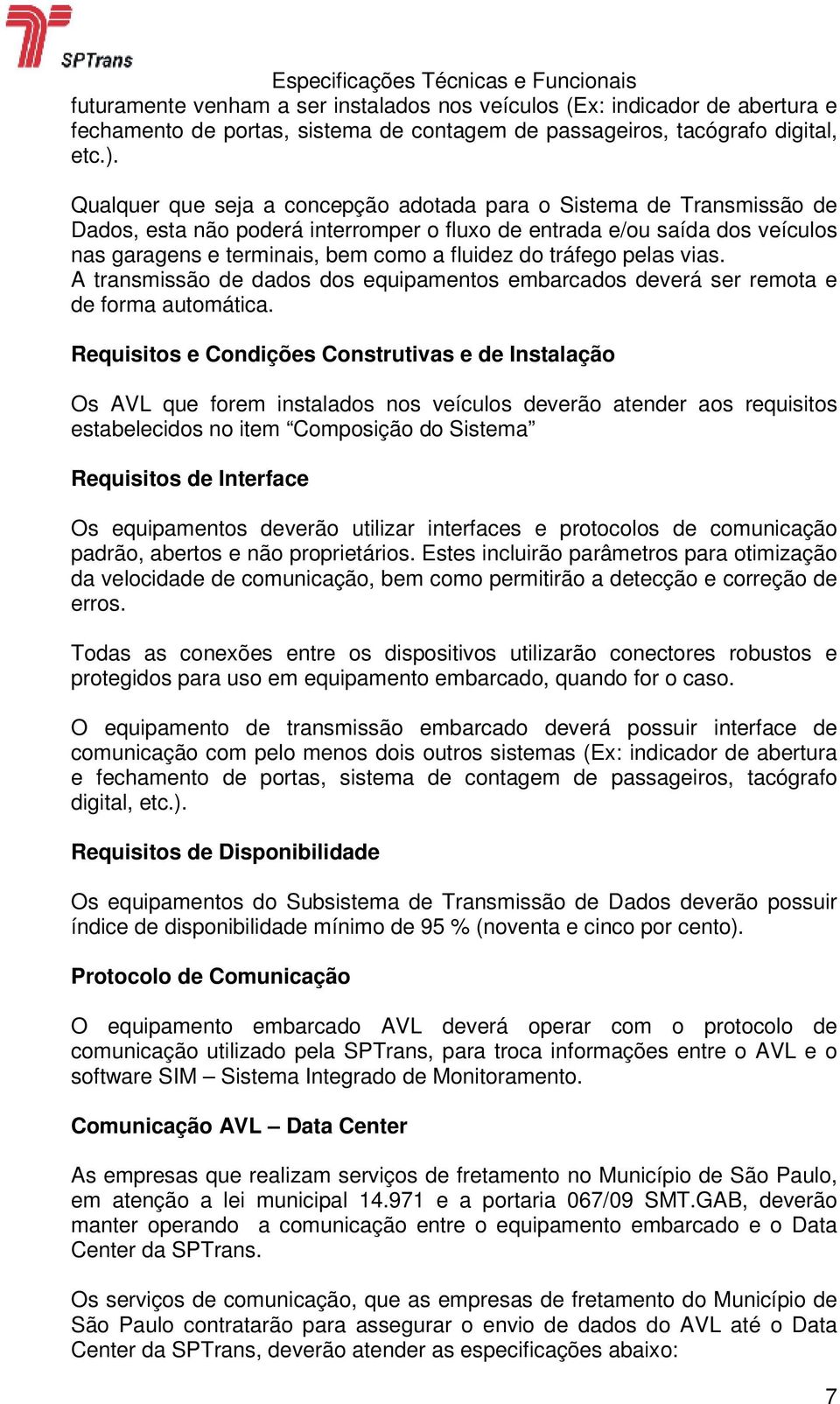 SPTrans

Especificações Técnicas e Funcionais

futuramente venham a ser instalados nos veículos (Ex: indicador de abertura e fechamento de portas, sistema de contagem de passageiros, tacógrafo digital, etc.).

Qualquer que seja a concepção adotada para o Sistema de Transmissão de Dados, esta não poderá interromper o fluxo de entrada e/ou saída dos veículos nas garagens e terminais, bem como a fluidez do tráfego pelas vias.
A transmissão de dados dos equipamentos embarcados deverá ser remota e de forma automática.

Requisitos e Condições Construtivas e de Instalação

Os AVL que forem instalados nos veículos deverão atender aos requisitos estabelecidos no item “Composição do Sistema”

Requisitos de Interface

Os equipamentos deverão utilizar interfaces e protocolos de comunicação padrão, abertos e não proprietários. Estes incluirão parâmetros para otimização da velocidade de comunicação, bem como permitirão a detecção e correção de erros.

Todas as conexões entre os dispositivos utilizarão conectores robustos e protegidos para uso em equipamento embarcado, quando for o caso.

O equipamento de transmissão embarcado deverá possuir interface de comunicação com pelo menos dois outros sistemas (Ex: indicador de abertura e fechamento de portas, sistema de contagem de passageiros, tacógrafo digital, etc.).

Requisitos de Disponibilidade

Os equipamentos do Subsistema de Transmissão de Dados deverão possuir índice de disponibilidade mínimo de 95 % (noventa e cinco por cento).

Protocolo de Comunicação

O equipamento embarcado AVL deverá operar com o protocolo de comunicação utilizado pela SPTrans, para troca informações entre o AVL e o software SIM – Sistema Integrado de Monitoramento.

Comunicação AVL – Data Center

As empresas que realizam serviços de fretamento no Município de São Paulo, em atenção a lei municipal 14.971 e a portaria 067/09 SMT.GAB, deverão manter operando a comunicação entre o equipamento embarcado e o Data Center da SPTrans.

Os serviços de comunicação, que as empresas de fretamento do Município de São Paulo contratarão para assegurar o envio de dados do AVL até o Data Center da SPTrans, deverão atender as especificações abaixo:

7